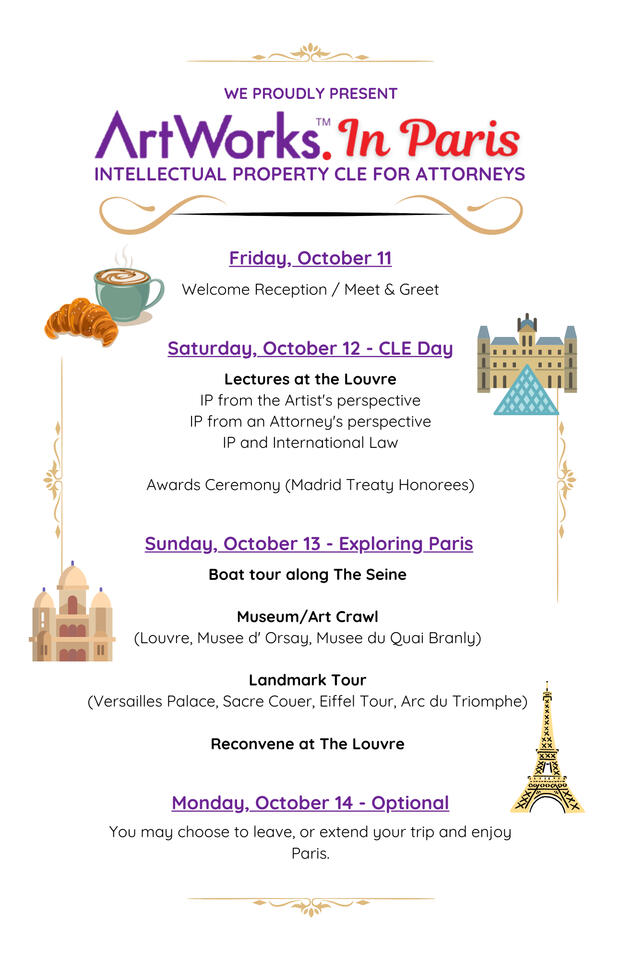 WE PROUDLY PRESENT

ArtWorks.™ In Paris

INTELLECTUAL PROPERTY CLE FOR ATTORNEYS

Friday, October 11

Welcome Reception / Meet & Greet

Saturday, October 12 - CLE Day

Lectures at the Louvre
IP from the Artist's perspective
IP from an Attorney's perspective
IP and International Law

Awards Ceremony (Madrid Treaty Honorees)

Sunday, October 13 - Exploring Paris

Boat tour along The Seine

Museum/Art Crawl
(Louvre, Musee d' Orsay, Musee du Quai Branly)

Landmark Tour
(Versailles Palace, Sacre Couer, Eiffel Tour, Arc du Triomphe)

Reconvene at The Louvre

Monday, October 14 - Optional

You may choose to leave, or extend your trip and enjoy Paris.